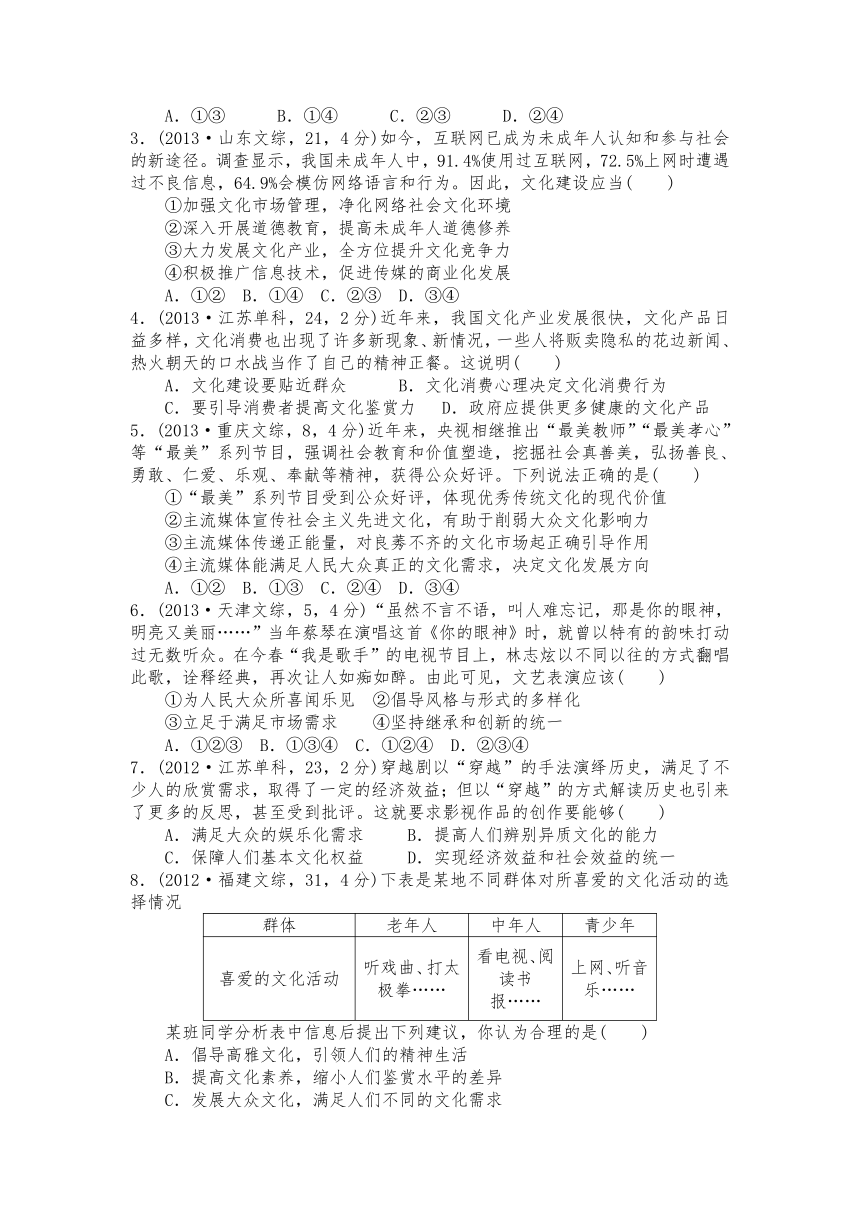 A．①③　　B．①④　　C．②③　　D．②④

3．(2013·山东文综，21，4分)如今，互联网已成为未成年人认知和参与社会的新途径。调查显示，我国未成年人中，91.4%使用过互联网，72.5%上网时遭遇过不良信息，64.9%会模仿网络语言和行为。因此，文化建设应当(　　)

①加强文化市场管理，净化网络社会文化环境
②深入开展道德教育，提高未成年人道德修养
③大力发展文化产业，全方位提升文化竞争力
④积极推广信息技术，促进传媒的商业化发展

A．①②　B．①④　C．②③　D．③④

4．(2013·江苏单科，24，2分)近年来，我国文化产业发展很快，文化产品日益多样，文化消费也出现了许多新现象、新情况，一些人将贩卖隐私的花边新闻、热火朝天的口水战当作了自己的精神正餐。这说明(　　)

A．文化建设要贴近群众　　　B．文化消费心理决定文化消费行为
C．要引导消费者提高文化鉴赏力　　D．政府应提供更多健康的文化产品

5．(2013·重庆文综，8，4分)近年来，央视相继推出“最美教师”“最美孝心”等“最美”系列节目，强调社会教育和价值塑造，挖掘社会真善美，弘扬善良、勇敢、仁爱、乐观、奉献等精神，获得公众好评。下列说法正确的是(　　)

①“最美”系列节目受到公众好评，体现优秀传统文化的现代价值
②主流媒体宣传社会主义先进文化，有助于削弱大众文化影响力
③主流媒体传递正能量，对良莠不齐的文化市场起正确引导作用
④主流媒体能满足人民大众真正的文化需求，决定文化发展方向

A．①②　B．①③　C．②④　D．③④

6．(2013·天津文综，5，4分)“虽然不言不语，叫人难忘记，那是你的眼神，明亮又美丽……”当年蔡琴在演唱这首《你的眼神》时，就曾以特有的韵味打动过无数听众。在今春“我是歌手”的电视节目上，林志炫以不同以往的方式翻唱此歌，诠释经典，再次让人如痴如醉。由此可见，文艺表演应该(　　)

①为人民大众所喜闻乐见　②倡导风格与形式的多样化
③立足于满足市场需求　　④坚持继承和创新的统一

A．①②③　B．①③④　C．①②④　D．②③④

7．(2012·江苏单科，23，2分)穿越剧以“穿越”的手法演绎历史，满足了不少人的欣赏需求，取得了一定的经济效益；但以“穿越”的方式解读历史也引来了更多的反思，甚至受到批评。这就要求影视作品的创作要能够(　　)

A．满足大众的娱乐化需求　　B．提高人们辨别异质文化的能力
C．保障人们基本文化权益　　D．实现经济效益和社会效益的统一

8．(2012·福建文综，31，4分)下表是某地不同群体对所喜爱的文化活动的选择情况

| 群体 | 老年人 | 中年人 | 青少年 |
|---|---|---|---|
| 喜爱的文化活动 | 听戏曲、打太极拳…… | 看电视、阅读书报…… | 上网、听音乐…… |

某班同学分析表中信息后提出下列建议，你认为合理的是(　　)

A．倡导高雅文化，引领人们的精神生活
B．提高文化素养，缩小人们鉴赏水平的差异
C．发展大众文化，满足人们不同的文化需求